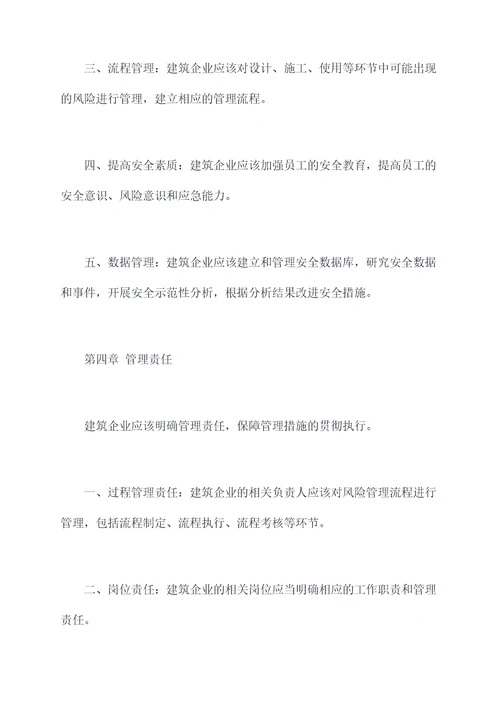 三、流程管理：建筑企业应该对设计、施工、使用等环节中可能出现的风险进行管理，建立相应的管理流程。

四、提高安全素质：建筑企业应该加强员工的安全教育，提高员工的安全意识、风险意识和应急能力。

五、数据管理：建筑企业应该建立和管理安全数据库，研究安全数据和事件，开展安全示范性分析，根据分析结果改进安全措施。

第四章 管理责任

建筑企业应该明确管理责任，保障管理措施的贯彻执行。

一、过程管理责任：建筑企业的相关负责人应该对风险管理流程进行管理，包括流程制定、流程执行、流程考核等环节。

二、岗位责任：建筑企业的相关岗位应当明确相应的工作职责和管理责任。